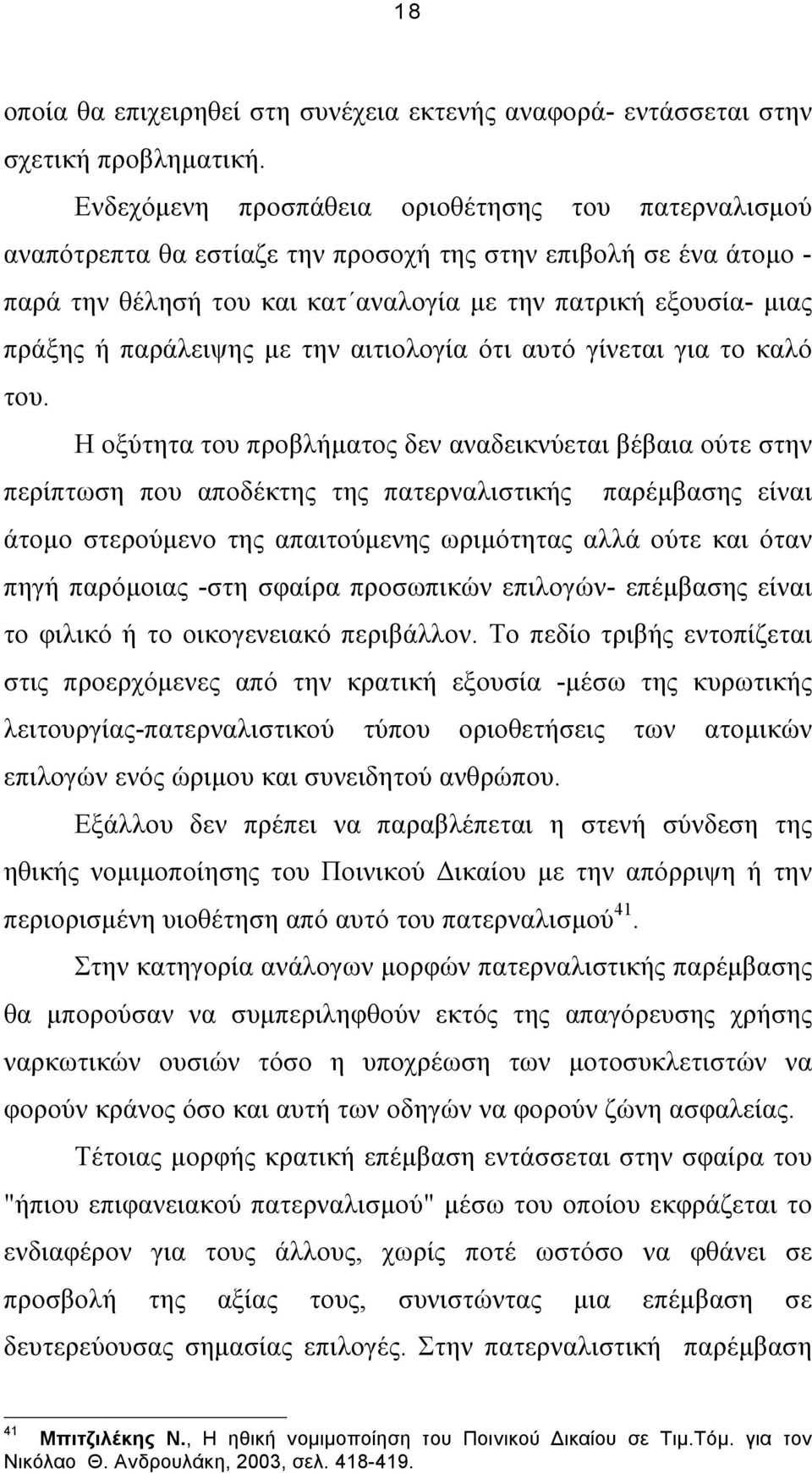 18

οποία θα επιχειρηθεί στη συνέχεια εκτενής αναφορά- εντάσσεται στην σχετική προβληματική.

Ενδεχόμενη προσπάθεια οριοθέτησης του πατερναλισμού αναπότρεπτα θα εστίαζε την προσοχή της στην επιβολή σε ένα άτομο - παρά την θέλησή του και κατ΄αναλογία με την πατρική εξουσία- μιας πράξης ή παράλειψης με την αιτιολογία ότι αυτό γίνεται για το καλό του.

Η οξύτητα του προβλήματος δεν αναδεικνύεται βέβαια ούτε στην περίπτωση που αποδέκτης της πατερναλιστικής παρέμβασης είναι άτομο στερούμενο της απαιτούμενης ωριμότητας αλλά ούτε και όταν πηγή παρόμοιας -στη σφαίρα προσωπικών επιλογών- επέμβασης είναι το φιλικό ή το οικογενειακό περιβάλλον. Το πεδίο τριβής εντοπίζεται στις προερχόμενες από την κρατική εξουσία -μέσω της κυρωτικής λειτουργίας-πατερναλιστικού τύπου οριοθετήσεις των ατομικών επιλογών ενός ώριμου και συνειδητού ανθρώπου.

Εξάλλου δεν πρέπει να παραβλέπεται η στενή σύνδεση της ηθικής νομιμοποίησης του Ποινικού Δικαίου με την απόρριψη ή την περιορισμένη υιοθέτηση από αυτό του πατερναλισμού$^{41}$.

Στην κατηγορία ανάλογων μορφών πατερναλιστικής παρέμβασης θα μπορούσαν να συμπεριληφθούν εκτός της απαγόρευσης χρήσης ναρκωτικών ουσιών τόσο η υποχρέωση των μοτοσυκλετιστών να φορούν κράνος όσο και αυτή των οδηγών να φορούν ζώνη ασφαλείας.

Τέτοιας μορφής κρατική επέμβαση εντάσσεται στην σφαίρα του "ήπιου επιφανειακού πατερναλισμού" μέσω του οποίου εκφράζεται το ενδιαφέρον για τους άλλους, χωρίς ποτέ ωστόσο να φθάνει σε προσβολή της αξίας τους, συνιστώντας μια επέμβαση σε δευτερεύουσας σημασίας επιλογές. Στην πατερναλιστική παρέμβαση

$^{41}$ Μπιτζιλέκης Ν., Η ηθική νομιμοποίηση του Ποινικού Δικαίου σε Τιμ.Τόμ. για τον Νικόλαο Θ. Ανδρουλάκη, 2003, σελ. 418-419.